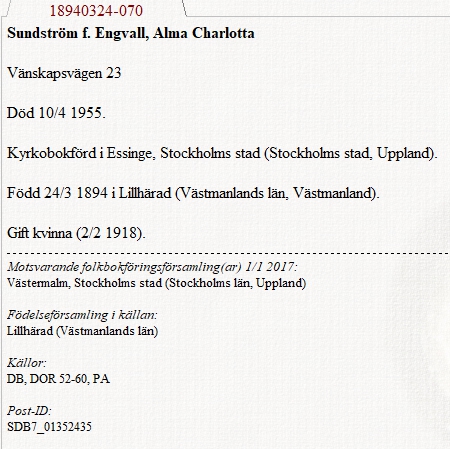 18940324-070

Sundström f. Engvall, Alma Charlotta

Vänskapsvägen 23

Död 10/4 1955.

Kyrkobokförd i Essinge, Stockholms stad (Stockholms stad, Uppland).

Född 24/3 1894 i Lillhärad (Västmanlands län, Västmanland).

Gift kvinna (2/2 1918).

Motsvarande folkbokföringsförsamling(ar) 1/1 2017:
Västermalm, Stockholms stad (Stockholms län, Uppland)

Födelseförsamling i källan:
Lillhärad (Västmanlands län)

Källor:
DB, DOR 52-60, PA

Post-ID:
SDB7_01352435